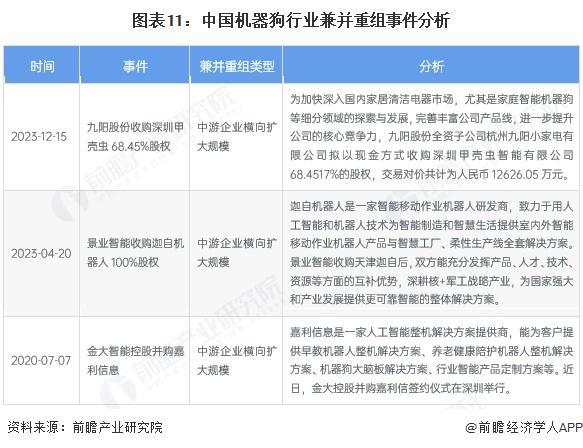 图表11：中国机器狗行业兼并重组事件分析

| 时间 | 事件 | 兼并重组类型 | 分析 |
|---|---|---|---|
| 2023-12-15 | 九阳股份收购深圳甲壳虫 68.45%股权 | 中游企业横向扩大规模 | 为加快深入国内家居清洁电器市场，尤其是家庭智能机器狗等细分领域的探索与发展，完善丰富公司产品线，进一步提升公司的核心竞争力，九阳股份全资子公司杭州九阳小家电有限公司拟以现金方式收购深圳甲壳虫智能有限公司68.4517%的股权，交易对价共计为人民币 12626.05 万元。 |
| 2023-04-20 | 景业智能收购迦自机器人 100%股权 | 中游企业横向扩大规模 | 迦自机器人是一家智能移动作业机器人研发商，致力于用人工智能和机器人技术为智能制造和智慧生活提供室内外智能移动作业机器人产品与智慧工厂、柔性生产线全套解决方案。景业智能收购天津迦自后，双方能充分发挥产品、人才、技术、资源等方面的互补优势，深耕核+军工战略产业，为国家强大和产业发展提供更可靠智能的整体解决方案。 |
| 2020-07-07 | 金大智能控股并购嘉利信息 | 中游企业横向扩大规模 | 嘉利信息是一家人工智能整机解决方案提供商，能为客户提供早教机器人整机解决方案、养老健康陪护机器人整机解决方案、机器狗大脑板解决方案、行业智能产品定制方案等。近日，金大控股并购嘉利信签约仪式在深圳举行。 |

资料来源：前瞻产业研究院

@前瞻经济学人APP